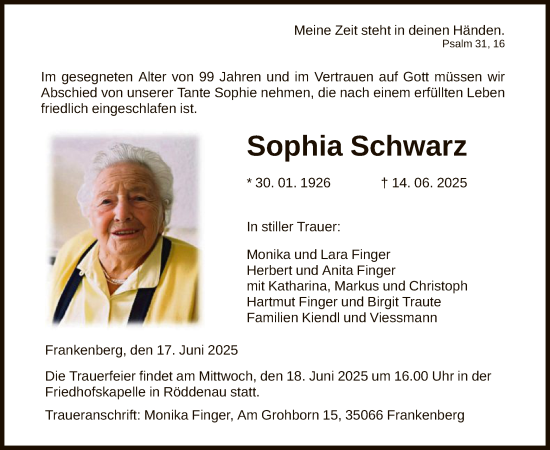 Meine Zeit steht in deinen Händen.
Psalm 31, 16

Im gesegneten Alter von 99 Jahren und im Vertrauen auf Gott müssen wir Abschied von unserer Tante Sophie nehmen, die nach einem erfüllten Leben friedlich eingeschlafen ist.

Sophia Schwarz

* 30. 01. 1926 † 14. 06. 2025

In stiller Trauer:

Monika und Lara Finger
Herbert und Anita Finger
mit Katharina, Markus und Christoph
Hartmut Finger und Birgit Traute
Familien Kiendl und Viessmann

Frankenberg, den 17. Juni 2025

Die Trauerfeier findet am Mittwoch, den 18. Juni 2025 um 16.00 Uhr in der Friedhofskapelle in Röddenau statt.

Traueranschrift: Monika Finger, Am Grohborn 15, 35066 Frankenberg